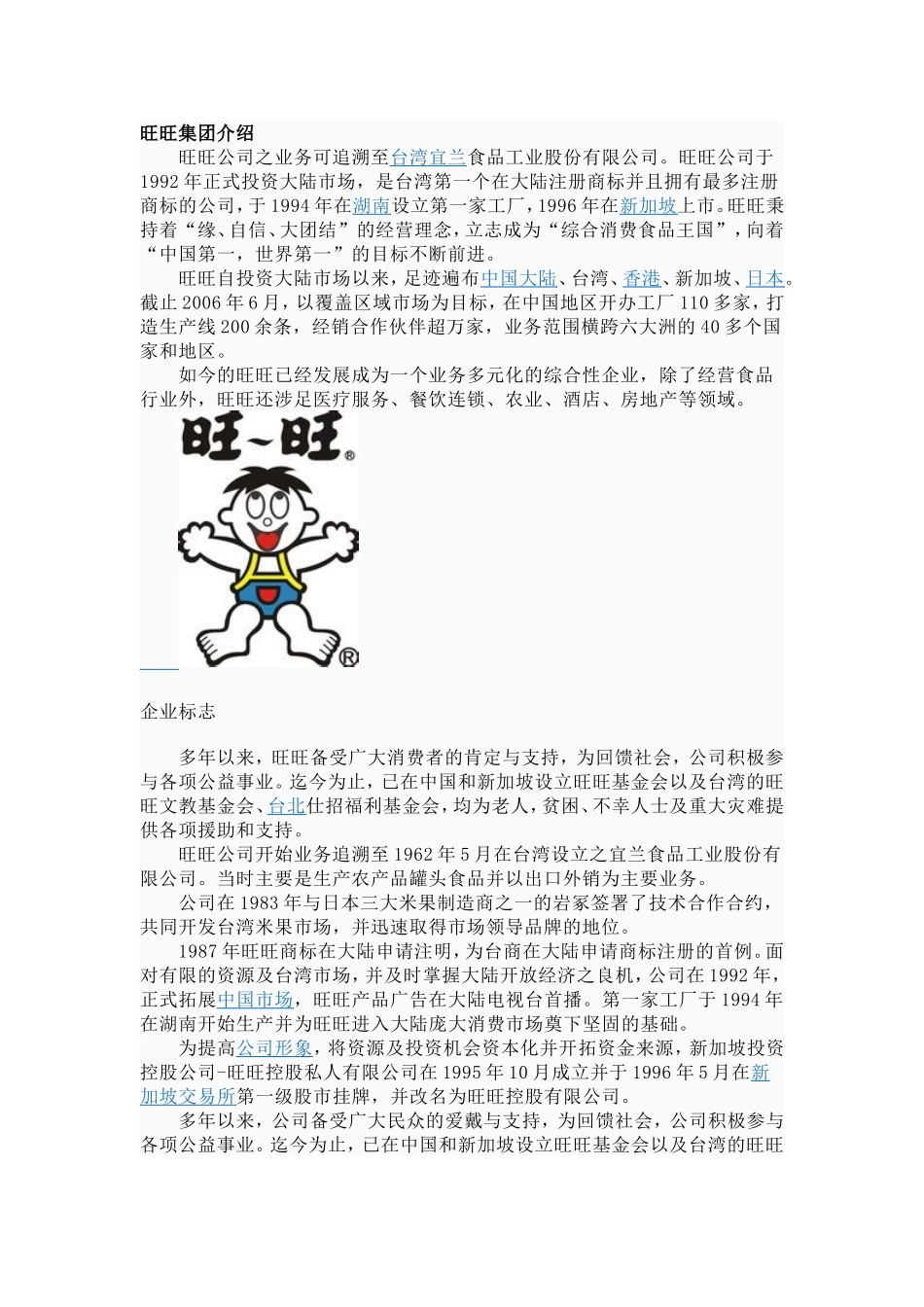 旺旺集团介绍

旺旺公司之业务可追溯至台湾宜兰食品工业股份有限公司。旺旺公司于1992年正式投资大陆市场，是台湾第一个在大陆注册商标并且拥有最多注册商标的公司，于1994年在湖南设立第一家工厂，1996年在新加坡上市。旺旺秉持着“缘、自信、大团结”的经营理念，立志成为“综合消费食品王国”，向着“中国第一，世界第一”的目标不断前进。

旺旺自投资大陆市场以来，足迹遍布中国大陆、台湾、香港、新加坡、日本。截止2006年6月，以覆盖区域市场为目标，在中国地区开办工厂110多家，打造生产线200余条，经销合作伙伴超万家，业务范围横跨六大洲的40多个国家和地区。

如今的旺旺已经发展成为一个业务多元化的综合性企业，除了经营食品行业外，旺旺还涉足医疗服务、餐饮连锁、农业、酒店、房地产等领域。

旺~旺®

®

企业标志

多年以来，旺旺备受广大消费者的肯定与支持，为回馈社会，公司积极参与各项公益事业。迄今为止，已在中国和新加坡设立旺旺基金会以及台湾的旺旺文教基金会、台北仕招福利基金会，均为老人，贫困、不幸人士及重大灾难提供各项援助和支持。

旺旺公司开始业务追溯至1962年5月在台湾设立之宜兰食品工业股份有限公司。当时主要是生产农产品罐头食品并以出口外销为主要业务。

公司在1983年与日本三大米果制造商之一的岩冢签署了技术合作合约，共同开发台湾米果市场，并迅速取得市场领导品牌的地位。

1987年旺旺商标在大陆申请注明，为台商在大陆申请商标注册的首例。面对有限的资源及台湾市场，并及时掌握大陆开放经济之良机，公司在1992年，正式拓展中国市场，旺旺产品广告在大陆电视台首播。第一家工厂于1994年在湖南开始生产并为旺旺进入大陆庞大消费市场奠下坚固的基础。

为提高公司形象，将资源及投资机会资本化并开拓资金来源，新加坡投资控股公司-旺旺控股私人有限公司在1995年10月成立并于1996年5月在新加坡交易所第一级股市挂牌，并改名为旺旺控股有限公司。

多年以来，公司备受广大民众的爱戴与支持，为回馈社会，公司积极参与各项公益事业。迄今为止，已在中国和新加坡设立旺旺基金会以及台湾的旺旺